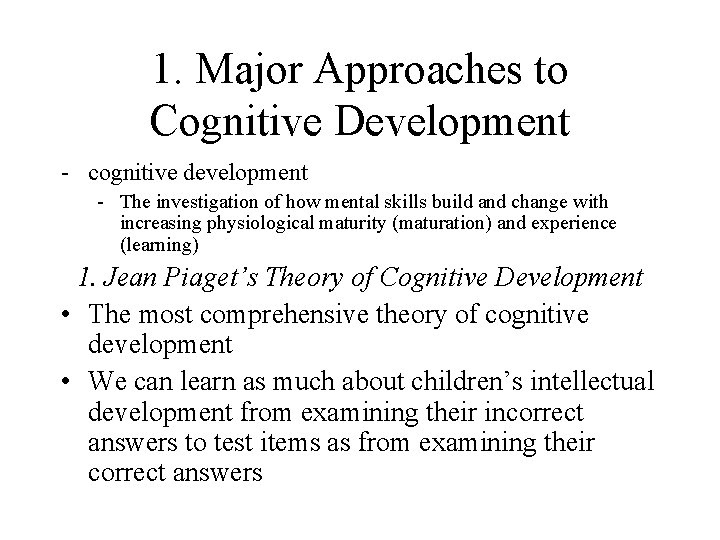 1. Major Approaches to Cognitive Development

- cognitive development
  - The investigation of how mental skills build and change with increasing physiological maturity (maturation) and experience (learning)

1. Jean Piaget's Theory of Cognitive Development

• The most comprehensive theory of cognitive development
• We can learn as much about children's intellectual development from examining their incorrect answers to test items as from examining their correct answers